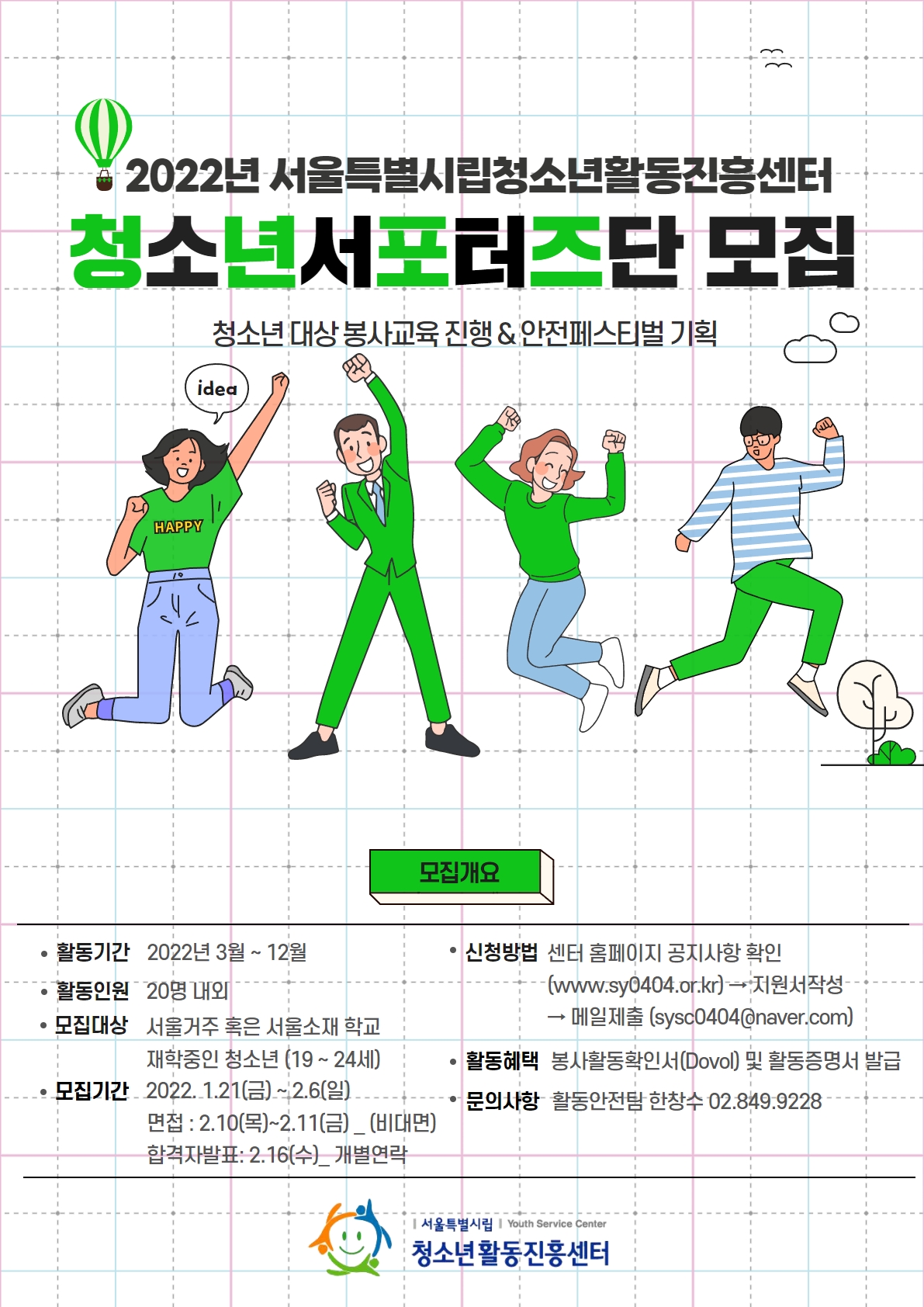 2022년 서울특별시립청소년활동진흥센터

청소년서포터즈단 모집

청소년 대상 봉사교육 진행 & 안전페스티벌 기획

idea

HAPPY

모집개요

• 활동기간 2022년 3월 ~ 12월

• 활동인원 20명 내외

• 모집대상 서울거주 혹은 서울소재 학교 재학중인 청소년 (19 ~ 24세)

• 모집기간 2022. 1.21(금) ~ 2.6(일)
면접 : 2.10(목)~2.11(금) _ (비대면)
합격자발표: 2.16(수)_ 개별연락

• 신청방법 센터 홈페이지 공지사항 확인
(www.sy0404.or.kr) → 지원서작성
→ 메일제출 (sysc0404@naver.com)

• 활동혜택 봉사활동확인서(Dovol) 및 활동증명서 발급

• 문의사항 활동안전팀 한창수 02.849.9228

서울특별시립 Youth Service Center
청소년활동진흥센터